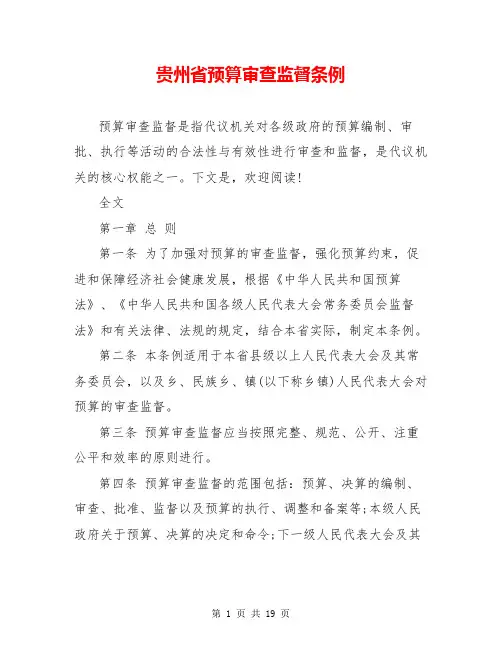 贵州省预算审查监督条例

预算审查监督是指代议机关对各级政府的预算编制、审批、执行等活动的合法性与有效性进行审查和监督，是代议机关的核心权能之一。下文是，欢迎阅读！

全文

第一章 总 则

第一条 为了加强对预算的审查监督，强化预算约束，促进和保障经济社会健康发展，根据《中华人民共和国预算法》、《中华人民共和国各级人民代表大会常务委员会监督法》和有关法律、法规的规定，结合本省实际，制定本条例。

第二条 本条例适用于本省县级以上人民代表大会及其常务委员会，以及乡、民族乡、镇(以下称乡镇)人民代表大会对预算的审查监督。

第三条 预算审查监督应当按照完整、规范、公开、注重公平和效率的原则进行。

第四条 预算审查监督的范围包括：预算、决算的编制、审查、批准、监督以及预算的执行、调整和备案等；本级人民政府关于预算、决算的决定和命令；下一级人民代表大会及其

第 1 页 共 19 页